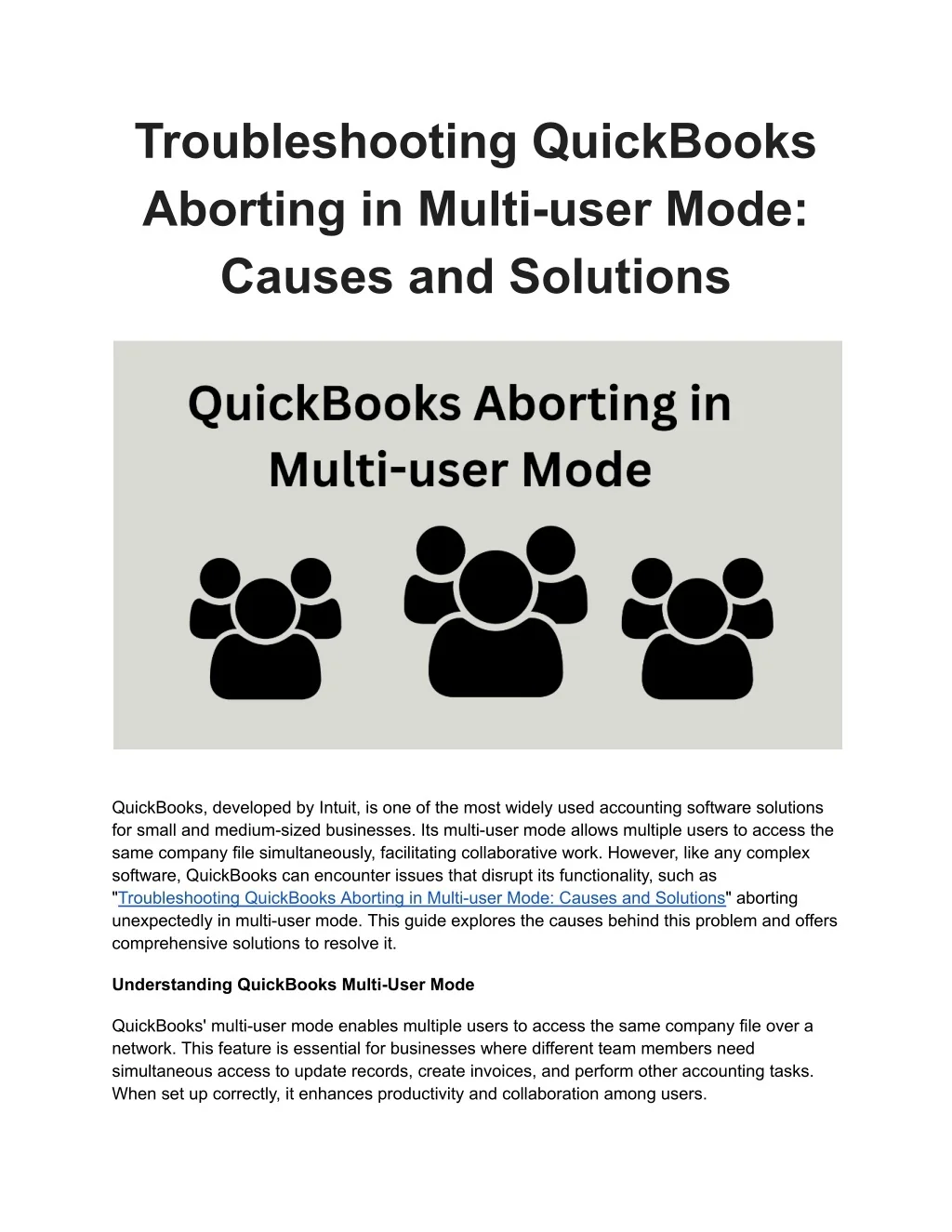 Troubleshooting QuickBooks Aborting in Multi-user Mode: Causes and Solutions

QuickBooks Aborting in Multi-user Mode

QuickBooks, developed by Intuit, is one of the most widely used accounting software solutions for small and medium-sized businesses. Its multi-user mode allows multiple users to access the same company file simultaneously, facilitating collaborative work. However, like any complex software, QuickBooks can encounter issues that disrupt its functionality, such as "Troubleshooting QuickBooks Aborting in Multi-user Mode: Causes and Solutions" aborting unexpectedly in multi-user mode. This guide explores the causes behind this problem and offers comprehensive solutions to resolve it.

Understanding QuickBooks Multi-User Mode

QuickBooks' multi-user mode enables multiple users to access the same company file over a network. This feature is essential for businesses where different team members need simultaneous access to update records, create invoices, and perform other accounting tasks. When set up correctly, it enhances productivity and collaboration among users.